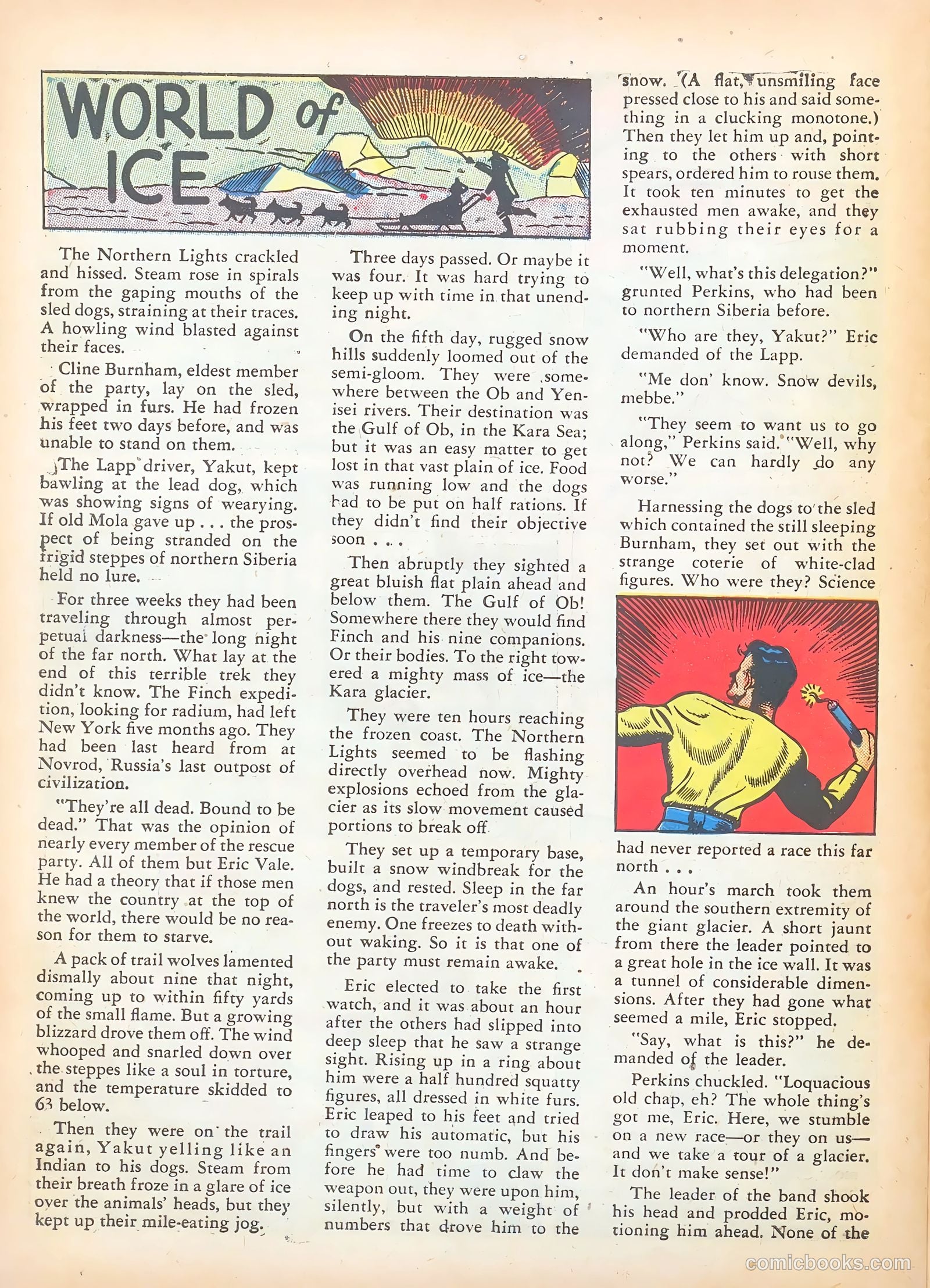 WORLD of ICE

The Northern Lights crackled and hissed. Steam rose in spirals from the gaping mouths of the sled dogs, straining at their traces. A howling wind blasted against their faces.

Cline Burnham, eldest member of the party, lay on the sled, wrapped in furs. He had frozen his feet two days before, and was unable to stand on them.

The Lapp driver, Yakut, kept bawling at the lead dog, which was showing signs of wearying. If old Mola gave up . . . the prospect of being stranded on the frigid steppes of northern Siberia held no lure.

For three weeks they had been traveling through almost perpetual darkness—the long night of the far north. What lay at the end of this terrible trek they didn't know. The Finch expedition, looking for radium, had left New York five months ago. They had been last heard from at Novrod, Russia's last outpost of civilization.

"They're all dead. Bound to be dead." That was the opinion of nearly every member of the rescue party. All of them but Eric Vale. He had a theory that if those men knew the country at the top of the world, there would be no reason for them to starve.

A pack of trail wolves lamented dismally about nine that night, coming up to within fifty yards of the small flame. But a growing blizzard drove them off. The wind whooped and snarled down over the steppes like a soul in torture, and the temperature skidded to 63 below.

Then they were on the trail again, Yakut yelling like an Indian to his dogs. Steam from their breath froze in a glare of ice over the animals' heads, but they kept up their mile-eating jog.

Three days passed. Or maybe it was four. It was hard trying to keep up with time in that unending night.

On the fifth day, rugged snow hills suddenly loomed out of the semi-gloom. They were somewhere between the Ob and Yenisei rivers. Their destination was the Gulf of Ob, in the Kara Sea; but it was an easy matter to get lost in that vast plain of ice. Food was running low and the dogs had to be put on half rations. If they didn't find their objective soon . . .

Then abruptly they sighted a great bluish flat plain ahead and below them. The Gulf of Ob! Somewhere there they would find Finch and his nine companions. Or their bodies. To the right towered a mighty mass of ice—the Kara glacier.

They were ten hours reaching the frozen coast. The Northern Lights seemed to be flashing directly overhead now. Mighty explosions echoed from the glacier as its slow movement caused portions to break off

They set up a temporary base, built a snow windbreak for the dogs, and rested. Sleep in the far north is the traveler's most deadly enemy. One freezes to death without waking. So it is that one of the party must remain awake.

Eric elected to take the first watch, and it was about an hour after the others had slipped into deep sleep that he saw a strange sight. Rising up in a ring about him were a half hundred squatty figures, all dressed in white furs. Eric leaped to his feet and tried to draw his automatic, but his fingers were too numb. And before he had time to claw the weapon out, they were upon him, silently, but with a weight of numbers that drove him to the snow. (A flat, unsmiling face pressed close to his and said something in a clucking monotone.) Then they let him up and, pointing to the others with short spears, ordered him to rouse them. It took ten minutes to get the exhausted men awake, and they sat rubbing their eyes for a moment.

"Well, what's this delegation?" grunted Perkins, who had been to northern Siberia before.

"Who are they, Yakut?" Eric demanded of the Lapp.

"Me don' know. Snow devils, mebbe."

"They seem to want us to go along," Perkins said. "Well, why not? We can hardly do any worse."

Harnessing the dogs to the sled which contained the still sleeping Burnham, they set out with the strange coterie of white-clad figures. Who were they? Science had never reported a race this far north . . .

An hour's march took them around the southern extremity of the giant glacier. A short jaunt from there the leader pointed to a great hole in the ice wall. It was a tunnel of considerable dimensions. After they had gone what seemed a mile, Eric stopped.

"Say, what is this?" he demanded of the leader.

Perkins chuckled. "Loquacious old chap, eh? The whole thing's got me, Eric. Here, we stumble on a new race—or they on us—and we take a tour of a glacier. It don't make sense!"

The leader of the band shook his head and prodded Eric, motioning him ahead. None of the

comicbooks.com